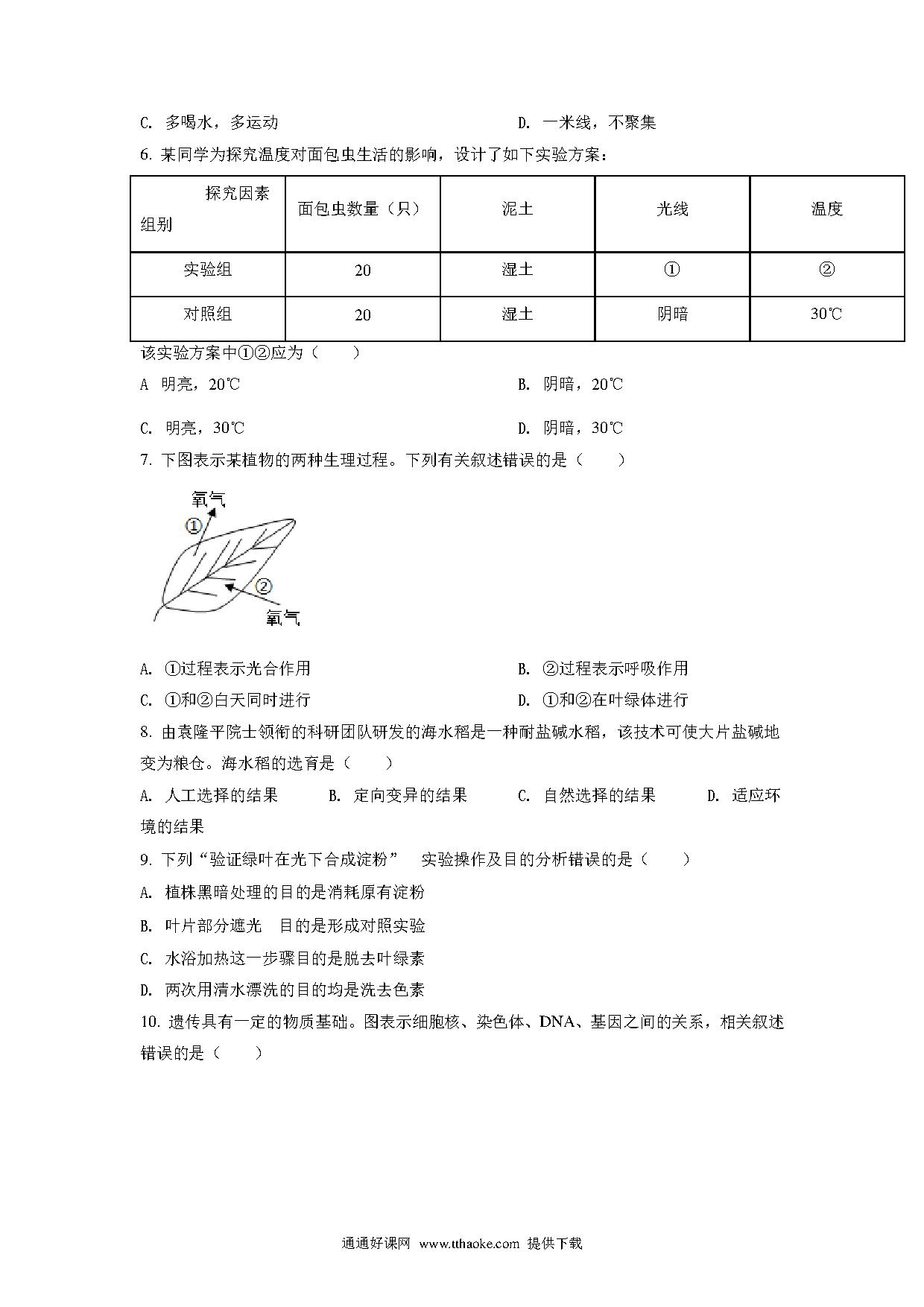 C. 多喝水，多运动　　D. 一米线，不聚集

6. 某同学为探究温度对面包虫生活的影响，设计了如下实验方案：

| 探究因素 组别 | 面包虫数量（只） | 泥土 | 光线 | 温度 |
|---|---|---|---|---|
| 实验组 | 20 | 湿土 | ① | ② |
| 对照组 | 20 | 湿土 | 阴暗 | 30℃ |

该实验方案中①②应为（　　）

A 明亮，20℃　　B. 阴暗，20℃

C. 明亮，30℃　　D. 阴暗，30℃

7. 下图表示某植物的两种生理过程。下列有关叙述错误的是（　　）

氧气
①
②
氧气

A. ①过程表示光合作用　　B. ②过程表示呼吸作用

C. ①和②白天同时进行　　D. ①和②在叶绿体进行

8. 由袁隆平院士领衔的科研团队研发的海水稻是一种耐盐碱水稻，该技术可使大片盐碱地变为粮仓。海水稻的选育是（　　）

A. 人工选择的结果　　B. 定向变异的结果　　C. 自然选择的结果　　D. 适应环境的结果

9. 下列“验证绿叶在光下合成淀粉” 实验操作及目的分析错误的是（　　）

A. 植株黑暗处理的目的是消耗原有淀粉

B. 叶片部分遮光 目的是形成对照实验

C. 水浴加热这一步骤目的是脱去叶绿素

D. 两次用清水漂洗的目的均是洗去色素

10. 遗传具有一定的物质基础。图表示细胞核、染色体、DNA、基因之间的关系，相关叙述错误的是（　　）

通通好课网 www.tthaoke.com 提供下载